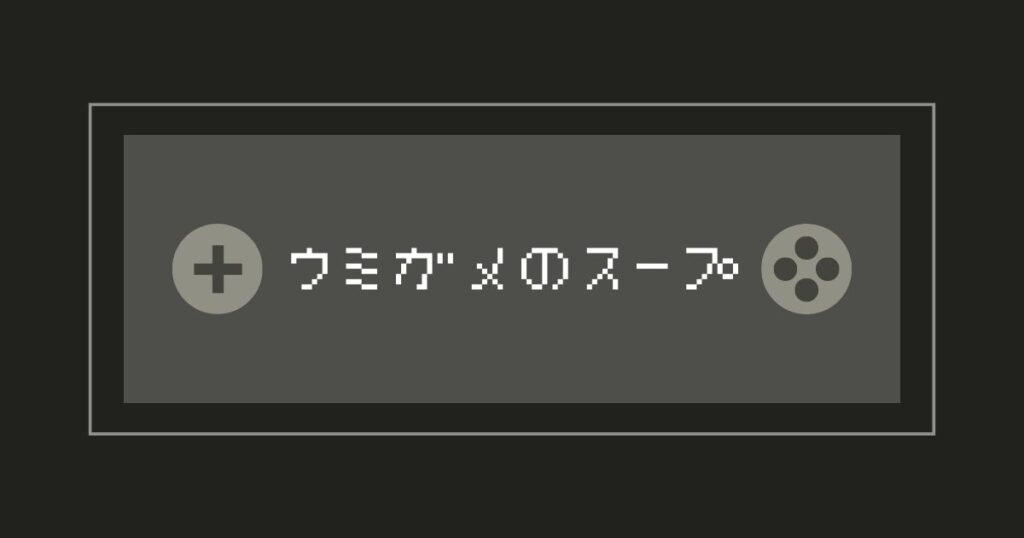 ウミガメのスープ